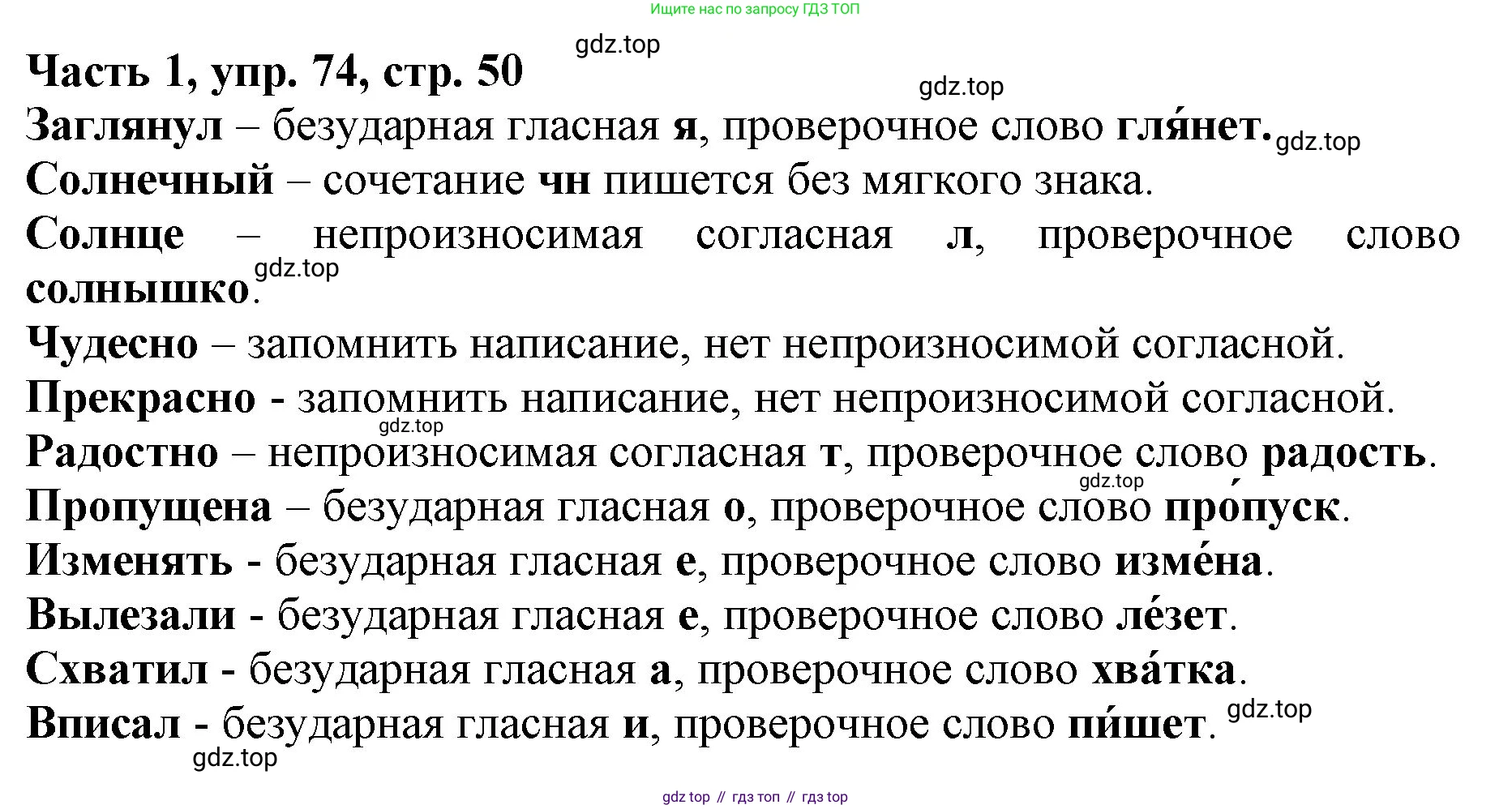 Ищите нас по запросу ГДЗ ТОП

Часть 1, упр. 74, стр. 50

Заглянул – безударная гласная я, проверочное слово гля́нет.

Солнечный – сочетание чн пишется без мягкого знака.

Солнце – непроизносимая согласная л, проверочное слово солнышко.

Чудесно – запомнить написание, нет непроизносимой согласной.

Прекрасно - запомнить написание, нет непроизносимой согласной.

Радостно – непроизносимая согласная т, проверочное слово радость.

Пропущена – безударная гласная о, проверочное слово про́пуск.

Изменять - безударная гласная е, проверочное слово изме́на.

Вылезали - безударная гласная е, проверочное слово ле́зет.

Схватил - безударная гласная а, проверочное слово хва́тка.

Вписал - безударная гласная и, проверочное слово пи́шет.

gdz top // гдз топ // гдз top

gdz.top